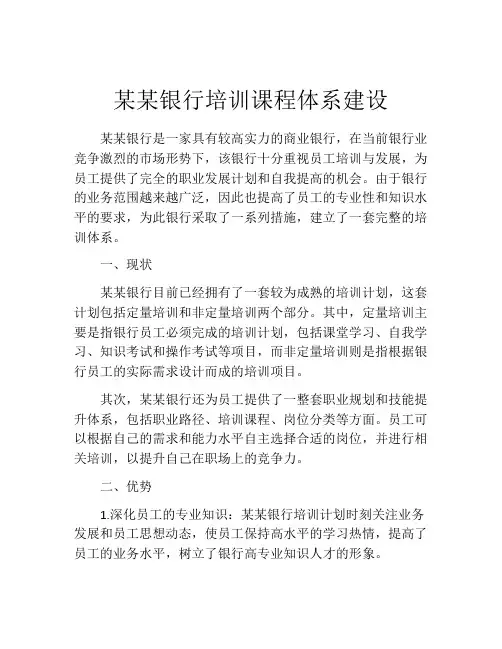 某某银行培训课程体系建设

某某银行是一家具有较高实力的商业银行，在当前银行业竞争激烈的市场形势下，该银行十分重视员工培训与发展，为员工提供了完全的职业发展计划和自我提高的机会。由于银行的业务范围越来越广泛，因此也提高了员工的专业性和知识水平的要求，为此银行采取了一系列措施，建立了一套完整的培训体系。

一、现状

某某银行目前已经拥有了一套较为成熟的培训计划，这套计划包括定量培训和非定量培训两个部分。其中，定量培训主要是指银行员工必须完成的培训计划，包括课堂学习、自我学习、知识考试和操作考试等项目，而非定量培训则是指根据银行员工的实际需求设计而成的培训项目。

其次，某某银行还为员工提供了一整套职业规划和技能提升体系，包括职业路径、培训课程、岗位分类等方面。员工可以根据自己的需求和能力水平自主选择合适的岗位，并进行相关培训，以提升自己在职场上的竞争力。

二、优势

1.深化员工的专业知识：某某银行培训计划时刻关注业务发展和员工思想动态，使员工保持高水平的学习热情，提高了员工的业务水平，树立了银行高专业知识人才的形象。